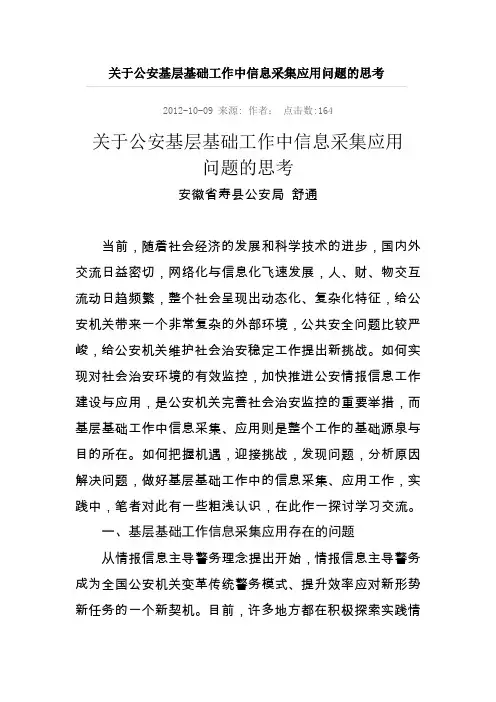 关于公安基层基础工作中信息采集应用问题的思考

2012-10-09 来源: 作者: 点击数:164

关于公安基层基础工作中信息采集应用问题的思考

安徽省寿县公安局 舒通

当前，随着社会经济的发展和科学技术的进步，国内外交流日益密切，网络化与信息化飞速发展，人、财、物交互流动日趋频繁，整个社会呈现出动态化、复杂化特征，给公安机关带来一个非常复杂的外部环境，公共安全问题比较严峻，给公安机关维护社会治安稳定工作提出新挑战。如何实现对社会治安环境的有效监控，加快推进公安情报信息工作建设与应用，是公安机关完善社会治安监控的重要举措，而基层基础工作中信息采集、应用则是整个工作的基础源泉与目的所在。如何把握机遇，迎接挑战，发现问题，分析原因解决问题，做好基层基础工作中的信息采集、应用工作，实践中，笔者对此有一些粗浅认识，在此作一探讨学习交流。

一、基层基础工作信息采集应用存在的问题

从情报信息主导警务理念提出开始，情报信息主导警务成为全国公安机关变革传统警务模式、提升效率应对新形势新任务的一个新契机。目前，许多地方都在积极探索实践情